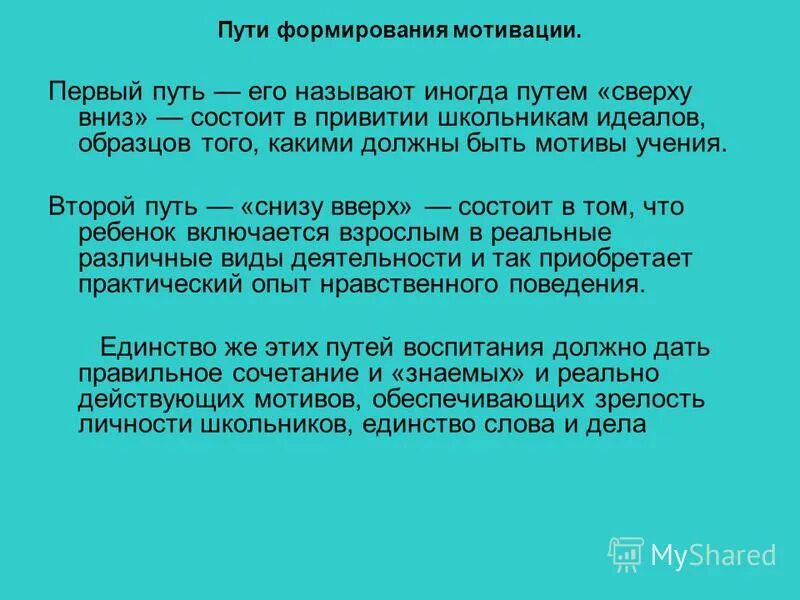 Пути формирования мотивации.

Первый путь — его называют иногда путем «сверху вниз» — состоит в привитии школьникам идеалов, образцов того, какими должны быть мотивы учения.

Второй путь — «снизу вверх» — состоит в том, что ребенок включается взрослым в реальные различные виды деятельности и так приобретает практический опыт нравственного поведения.

Единство же этих путей воспитания должно дать правильное сочетание и «знаемых» и реально действующих мотивов, обеспечивающих зрелость личности школьников, единство слова и дела

MyShared